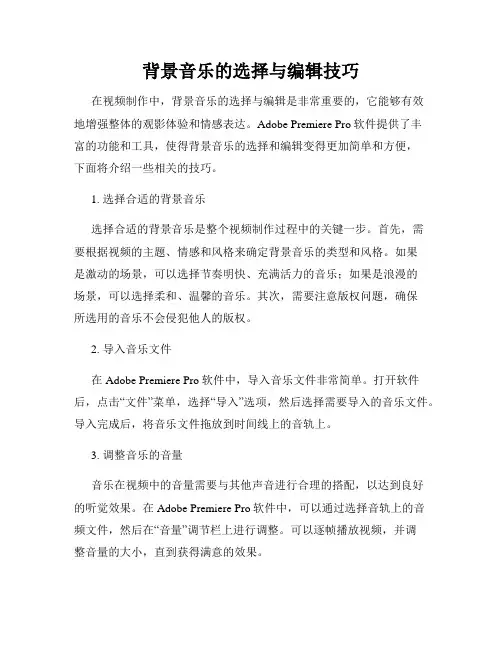 背景音乐的选择与编辑技巧

在视频制作中，背景音乐的选择与编辑是非常重要的，它能够有效地增强整体的观影体验和情感表达。Adobe Premiere Pro 软件提供了丰富的功能和工具，使得背景音乐的选择和编辑变得更加简单和方便，下面将介绍一些相关的技巧。

1. 选择合适的背景音乐

选择合适的背景音乐是整个视频制作过程中的关键一步。首先，需要根据视频的主题、情感和风格来确定背景音乐的类型和风格。如果是激动的场景，可以选择节奏明快、充满活力的音乐；如果是浪漫的场景，可以选择柔和、温馨的音乐。其次，需要注意版权问题，确保所选用的音乐不会侵犯他人的版权。

2. 导入音乐文件

在 Adobe Premiere Pro 软件中，导入音乐文件非常简单。打开软件后，点击“文件”菜单，选择“导入”选项，然后选择需要导入的音乐文件。导入完成后，将音乐文件拖放到时间线上的音轨上。

3. 调整音乐的音量

音乐在视频中的音量需要与其他声音进行合理的搭配，以达到良好的听觉效果。在 Adobe Premiere Pro 软件中，可以通过选择音轨上的音频文件，然后在“音量”调节栏上进行调整。可以逐帧播放视频，并调整音量的大小，直到获得满意的效果。